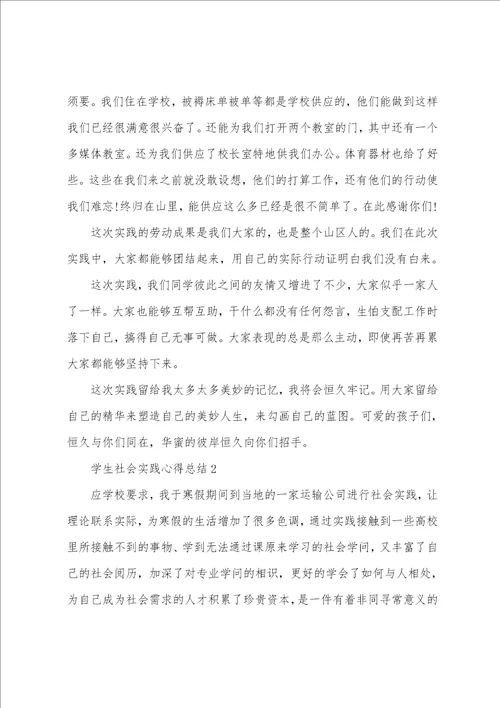 须要。我们住在学校，被褥床单被单等都是学校供应的，他们能做到这样我们已经很满意很兴奋了。还能为我们打开两个教室的门，其中还有一个多媒体教室。还为我们供应了校长室特地供我们办公。体育器材也给了好些。这些在我们来之前就没敢设想，他们的打算工作，还有他们的行动使我们难忘!终归在山里，能供应这么多已经是很不简单了。在此感谢你们!

这次实践的劳动成果是我们大家的，也是整个山区人的。我们在此次实践中，大家都能够团结起来，用自己的实际行动证明白我们没有白来。

这次实践，我们同学彼此之间的友情又增进了不少，大家似乎一家人了一样。大家也能够互帮互助，干什么都没有任何怨言，生怕支配工作时落下自己，搞得自己无事可做。大家表现的总是那么主动，即使再苦再累大家都能够坚持下来。

这次实践留给我太多太多美妙的记忆，我将会恒久牢记。用大家留给自己的精华来塑造自己的美妙人生，来勾画自己的蓝图。可爱的孩子们，恒久与你们同在，华蜜的彼岸恒久向你们招手。

学生社会实践心得总结2

应学校要求，我于寒假期间到当地的一家运输公司进行社会实践，让理论联系实际，为寒假的生活增加了很多色调，通过实践接触到一些高校里所接触不到的事物、学到无法通过课原来学习的社会学问，又丰富了自己的社会阅历，加深了对专业学问的相识，更好的学会了如何与人相处，为自己成为社会需求的人才积累了珍贵资本，是一件有着非同寻常意义的